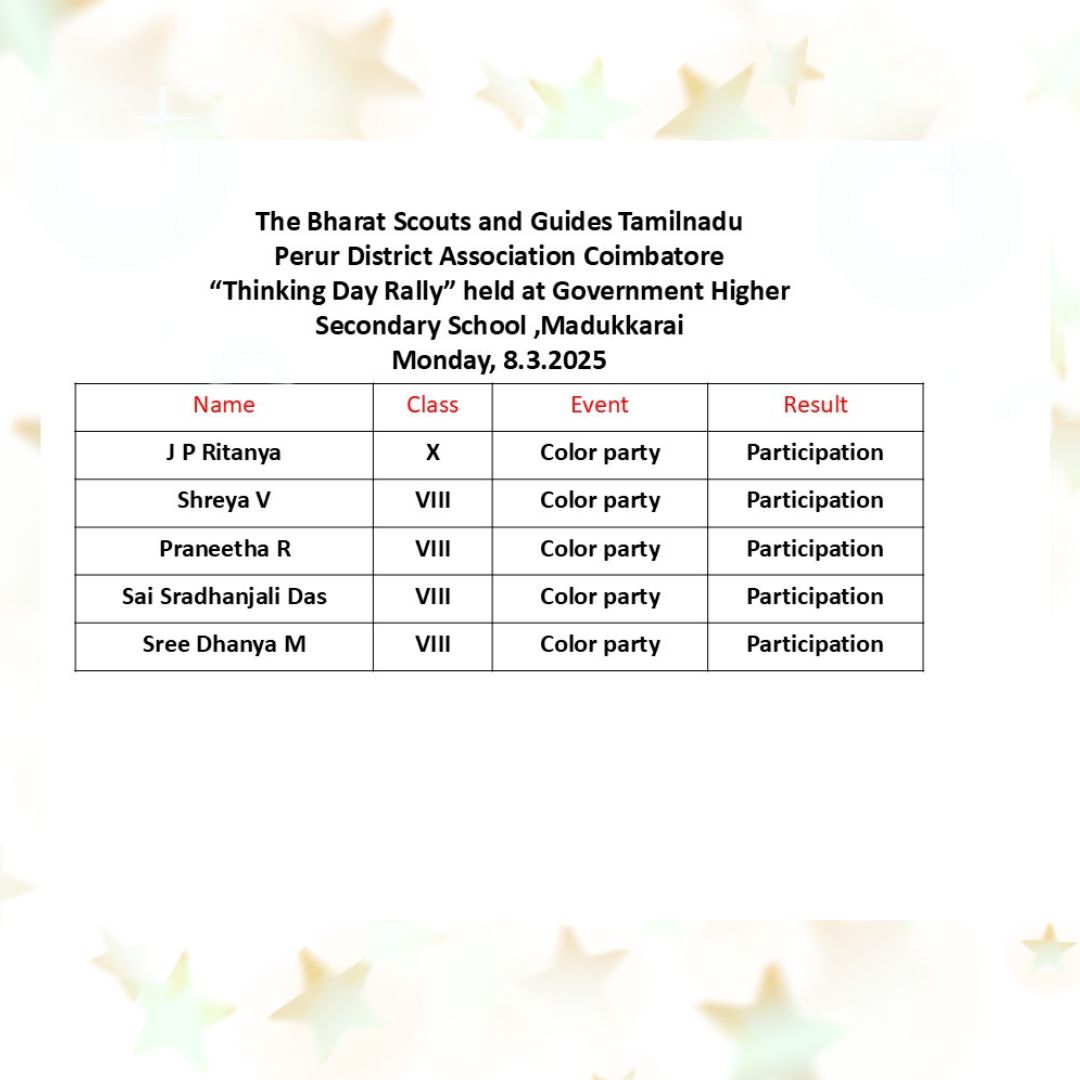 The Bharat Scouts and Guides Tamilnadu
Perur District Association Coimbatore
“Thinking Day Rally” held at Government Higher Secondary School ,Madukkarai
Monday, 8.3.2025

| Name | Class | Event | Result |
|---|---|---|---|
| J P Ritanya | X | Color party | Participation |
| Shreya V | VIII | Color party | Participation |
| Praneetha R | VIII | Color party | Participation |
| Sai Sradhanjali Das | VIII | Color party | Participation |
| Sree Dhanya M | VIII | Color party | Participation |